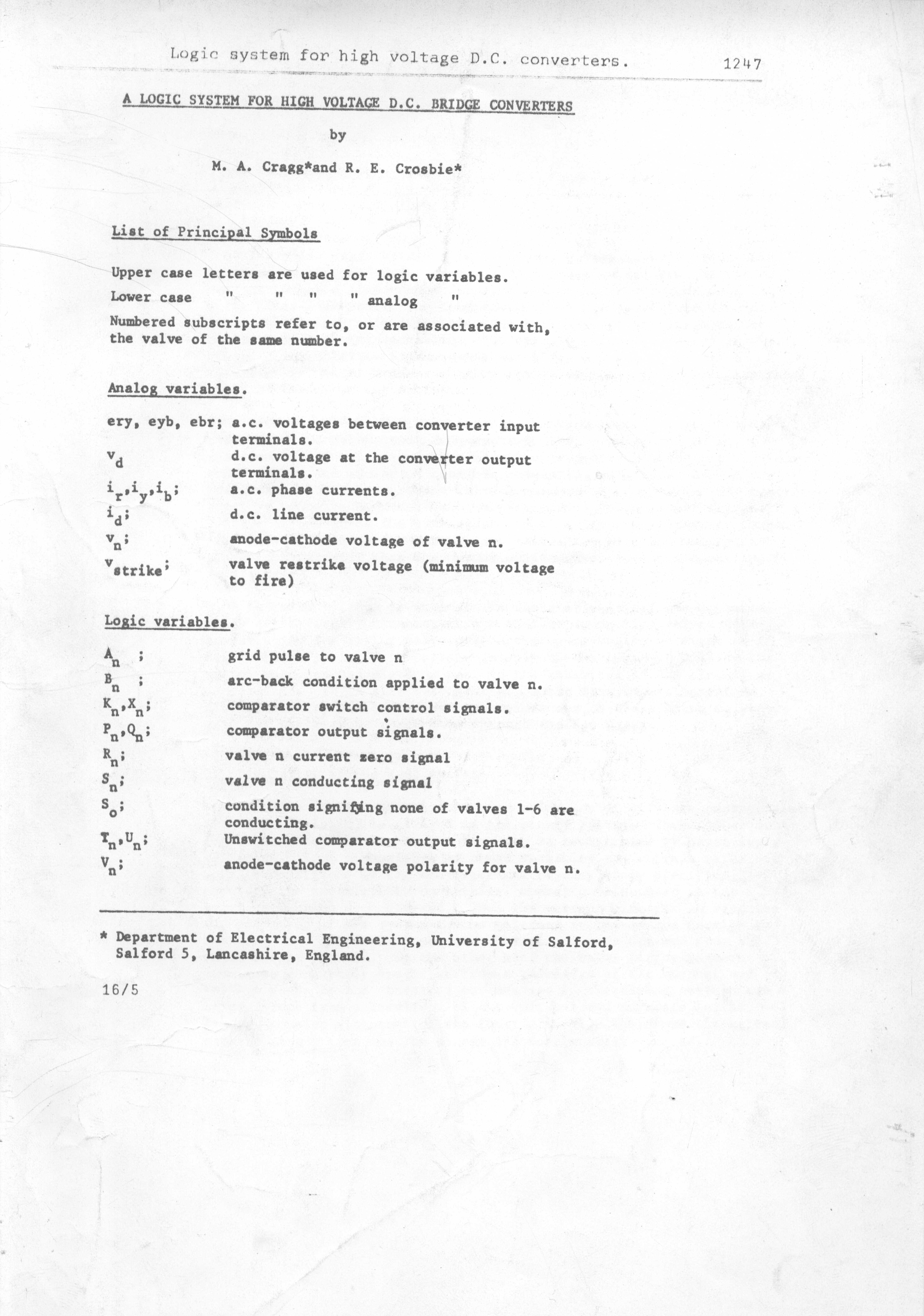 Logic system for high voltage D.C. converters. 1247

A LOGIC SYSTEM FOR HIGH VOLTAGE D.C. BRIDGE CONVERTERS

by

M. A. Cragg*and R. E. Crosbie*

List of Principal Symbols

Upper case letters are used for logic variables.

Lower case " " " " analog "

Numbered subscripts refer to, or are associated with, the valve of the same number.

Analog variables.

ery, eyb, ebr; a.c. voltages between converter input terminals.

$v_d$ d.c. voltage at the converter output terminals.

$i_r, i_y, i_b$; a.c. phase currents.

$i_d$; d.c. line current.

$v_n$; anode-cathode voltage of valve n.

$v_{strike}$; valve restrike voltage (minimum voltage to fire)

Logic variables.

$A_n$ ; grid pulse to valve n

$B_n$ ; arc-back condition applied to valve n.

$K_n, X_n$; comparator switch control signals.

$P_n, Q_n$; comparator output signals.

$R_n$; valve n current zero signal

$S_n$; valve n conducting signal

$S_o$; condition signifying none of valves 1-6 are conducting.

$T_n, U_n$; Unswitched comparator output signals.

$V_n$; anode-cathode voltage polarity for valve n.

* Department of Electrical Engineering, University of Salford, Salford 5, Lancashire, England.

16/5